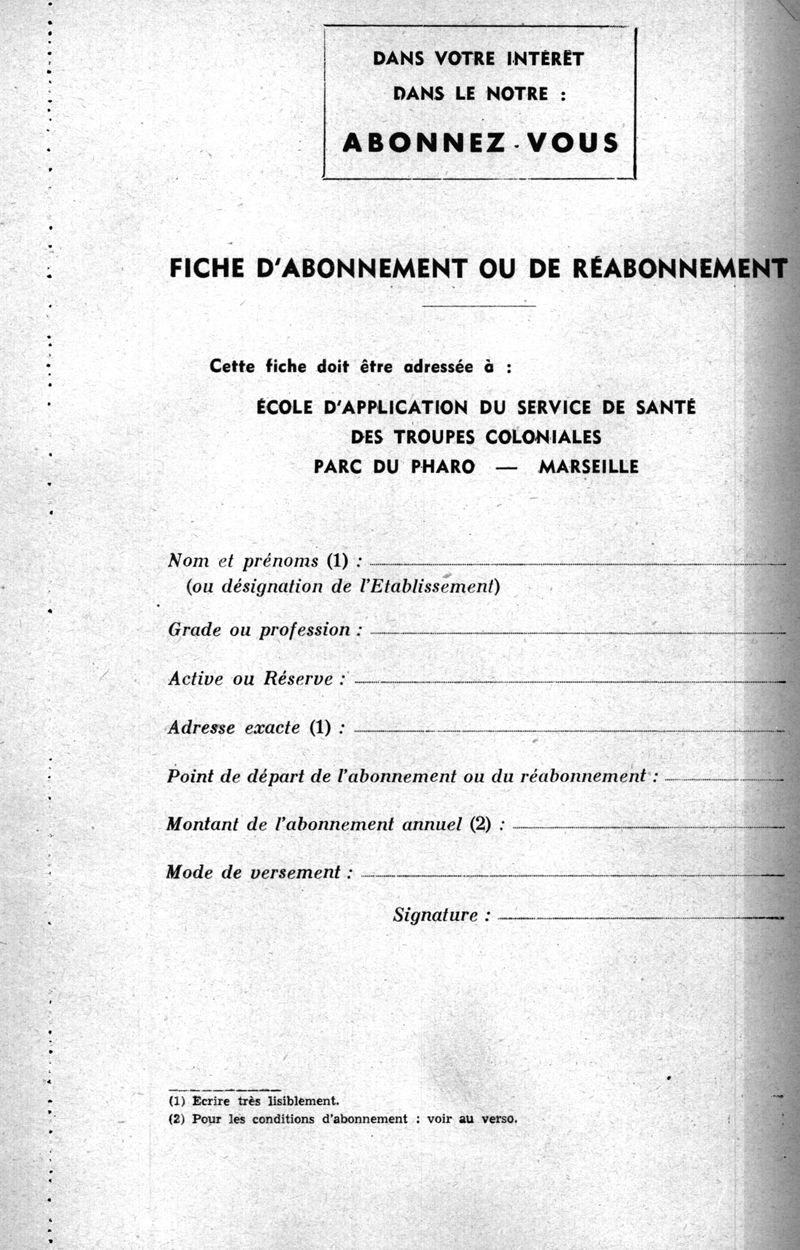 DANS VOTRE INTÉRÊT
DANS LE NOTRE :
ABONNEZ-VOUS

FICHE D'ABONNEMENT OU DE RÉABONNEMENT

Cette fiche doit être adressée à :
ÉCOLE D'APPLICATION DU SERVICE DE SANTÉ
DES TROUPES COLONIALES
PARC DU PHARO — MARSEILLE

Nom et prénoms (1) :
(ou désignation de l'Etablissement)

Grade ou profession :

Active ou Réserve :

Adresse exacte (1) :

Point de départ de l'abonnement ou du réabonnement :

Montant de l'abonnement annuel (2) :

Mode de versement :

Signature :

(1) Ecrire très lisiblement.
(2) Pour les conditions d'abonnement : voir au verso.